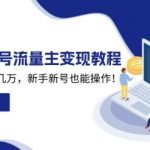 号流量主变现教程

几万，新手新号也能操作！